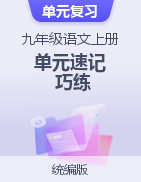 单元复习

九年级语文上册

单元速记
巧练

统编版